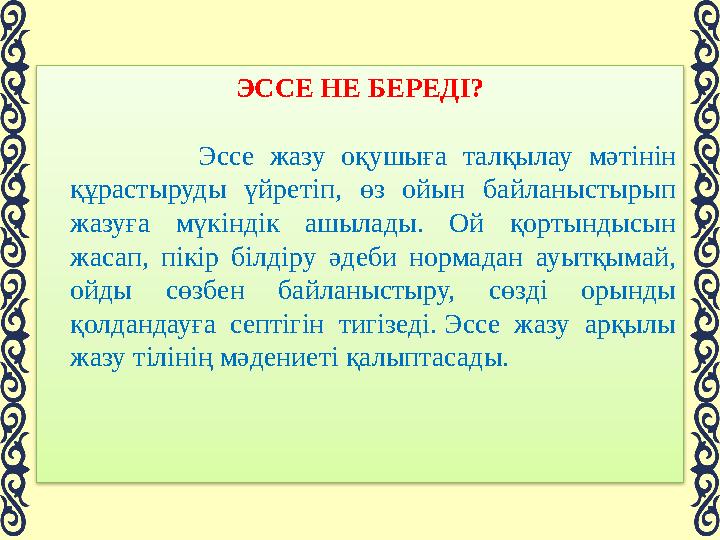 ЭССЕ НЕ БЕРЕДІ?

Эссе жазу оқушыға талқылау мәтінін құрастыруды үйретіп, өз ойын байланыстырып жазуға мүкіндік ашылады. Ой қортындысын жасап, пікір білдіру әдеби нормадан ауытқымай, ойды сөзбен байланыстыру, сөзді орынды қолдандауға септігін тигізеді. Эссе жазу арқылы жазу тілінің мәдениеті қалыптасады.